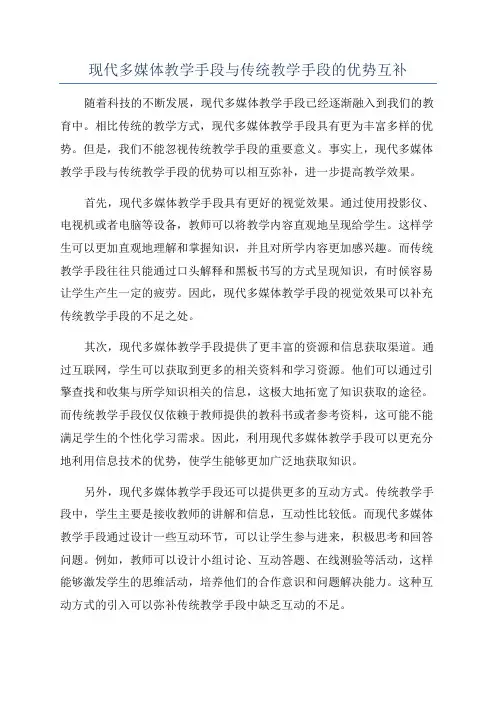 现代多媒体教学手段与传统教学手段的优势互补

随着科技的不断发展，现代多媒体教学手段已经逐渐融入到我们的教育中。相比传统的教学方式，现代多媒体教学手段具有更为丰富多样的优势。但是，我们不能忽视传统教学手段的重要意义。事实上，现代多媒体教学手段与传统教学手段的优势可以相互弥补，进一步提高教学效果。

首先，现代多媒体教学手段具有更好的视觉效果。通过使用投影仪、电视机或者电脑等设备，教师可以将教学内容直观地呈现给学生。这样学生可以更加直观地理解和掌握知识，并且对所学内容更加感兴趣。而传统教学手段往往只能通过口头解释和黑板书写的方式呈现知识，有时候容易让学生产生一定的疲劳。因此，现代多媒体教学手段的视觉效果可以补充传统教学手段的不足之处。

其次，现代多媒体教学手段提供了更丰富的资源和信息获取渠道。通过互联网，学生可以获取到更多的相关资料和学习资源。他们可以通过引擎查找和收集与所学知识相关的信息，这极大地拓宽了知识获取的途径。而传统教学手段仅仅依赖于教师提供的教科书或者参考资料，这可能不能满足学生的个性化学习需求。因此，利用现代多媒体教学手段可以更充分地利用信息技术的优势，使学生能够更加广泛地获取知识。

另外，现代多媒体教学手段还可以提供更多的互动方式。传统教学手段中，学生主要是接收教师的讲解和信息，互动性比较低。而现代多媒体教学手段通过设计一些互动环节，可以让学生参与进来，积极思考和回答问题。例如，教师可以设计小组讨论、互动答题、在线测验等活动，这样能够激发学生的思维活动，培养他们的合作意识和问题解决能力。这种互动方式的引入可以弥补传统教学手段中缺乏互动的不足。